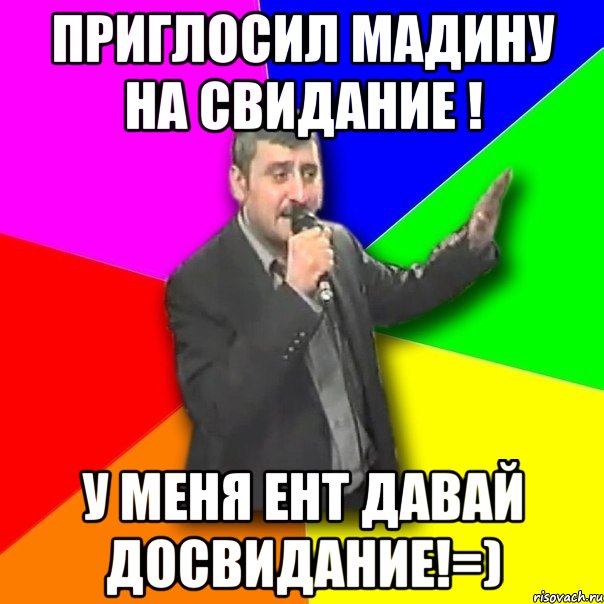 ПРИГЛОСИЛ МАДИНУ НА СВИДАНИЕ !

У МЕНЯ ЕНТ ДАВАЙ ДОСВИДАНИЕ!=)

risovach.ru